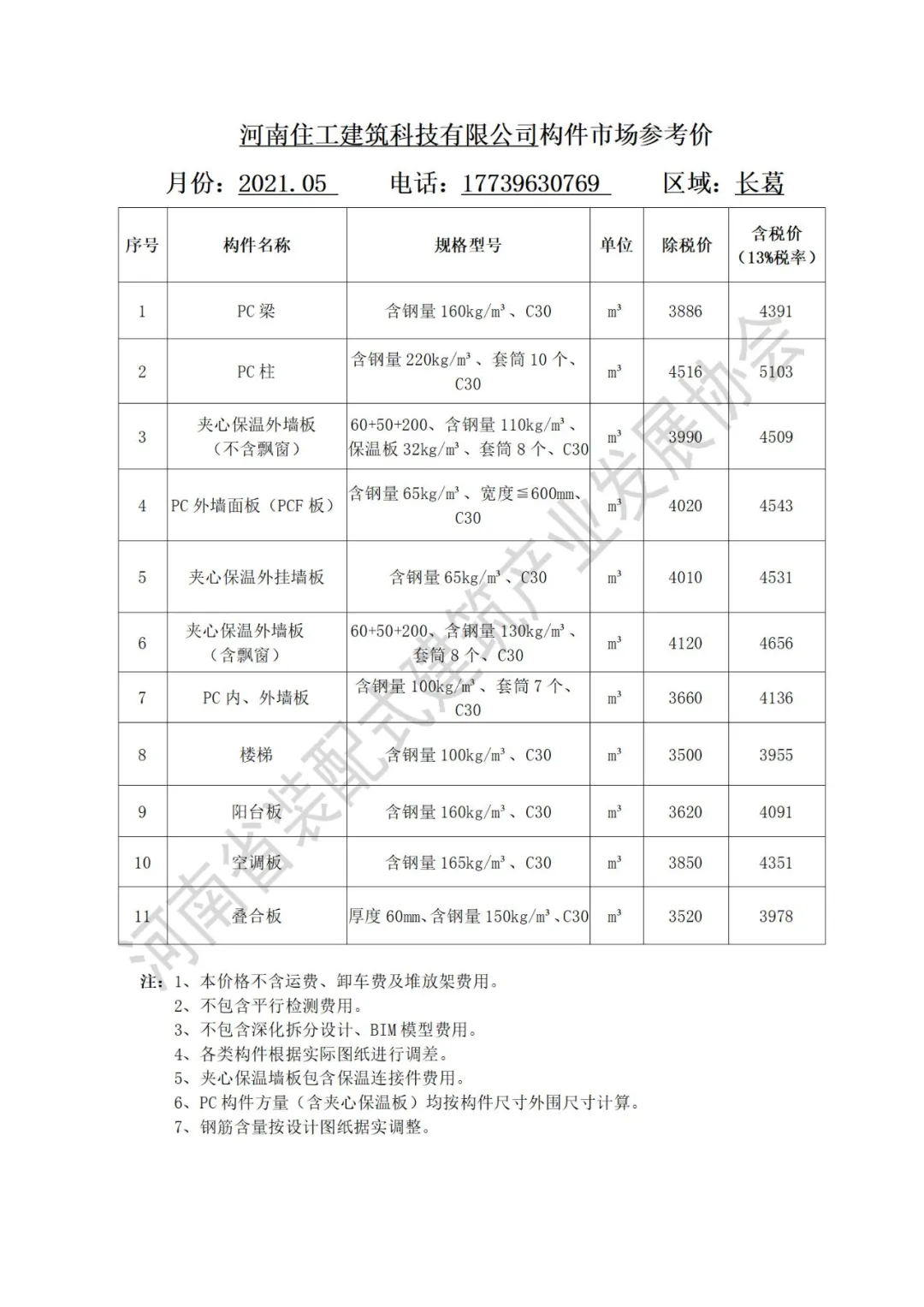 河南住工建筑科技有限公司构件市场参考价

月份：2021.05　　电话：17739630769　　区域：长葛

| 序号 | 构件名称 | 规格型号 | 单位 | 除税价 | 含税价（13%税率） |
|---|---|---|---|---|---|
| 1 | PC 梁 | 含钢量 160kg/m³、C30 | m³ | 3886 | 4391 |
| 2 | PC 柱 | 含钢量 220kg/m³、套筒 10 个、C30 | m³ | 4516 | 5103 |
| 3 | 夹心保温外墙板（不含飘窗） | 60+50+200、含钢量 110kg/m³、保温板 32kg/m³、套筒 8 个、C30 | m³ | 3990 | 4509 |
| 4 | PC 外墙面板（PCF 板） | 含钢量 65kg/m³、宽度≦600mm、C30 | m³ | 4020 | 4543 |
| 5 | 夹心保温外挂墙板 | 含钢量 65kg/m³、C30 | m³ | 4010 | 4531 |
| 6 | 夹心保温外墙板（含飘窗） | 60+50+200、含钢量 130kg/m³、套筒 8 个、C30 | m³ | 4120 | 4656 |
| 7 | PC 内、外墙板 | 含钢量 100kg/m³、套筒 7 个、C30 | m³ | 3660 | 4136 |
| 8 | 楼梯 | 含钢量 100kg/m³、C30 | m³ | 3500 | 3955 |
| 9 | 阳台板 | 含钢量 160kg/m³、C30 | m³ | 3620 | 4091 |
| 10 | 空调板 | 含钢量 165kg/m³、C30 | m³ | 3850 | 4351 |
| 11 | 叠合板 | 厚度 60mm、含钢量 150kg/m³、C30 | m³ | 3520 | 3978 |

注：1、本价格不含运费、卸车费及堆放架费用。
2、不包含平行检测费用。
3、不包含深化拆分设计、BIM 模型费用。
4、各类构件根据实际图纸进行调差。
5、夹心保温墙板包含保温连接件费用。
6、PC 构件方量（含夹心保温板）均按构件尺寸外围尺寸计算。
7、钢筋含量按设计图纸据实调整。

河南省装配式建筑产业发展协会